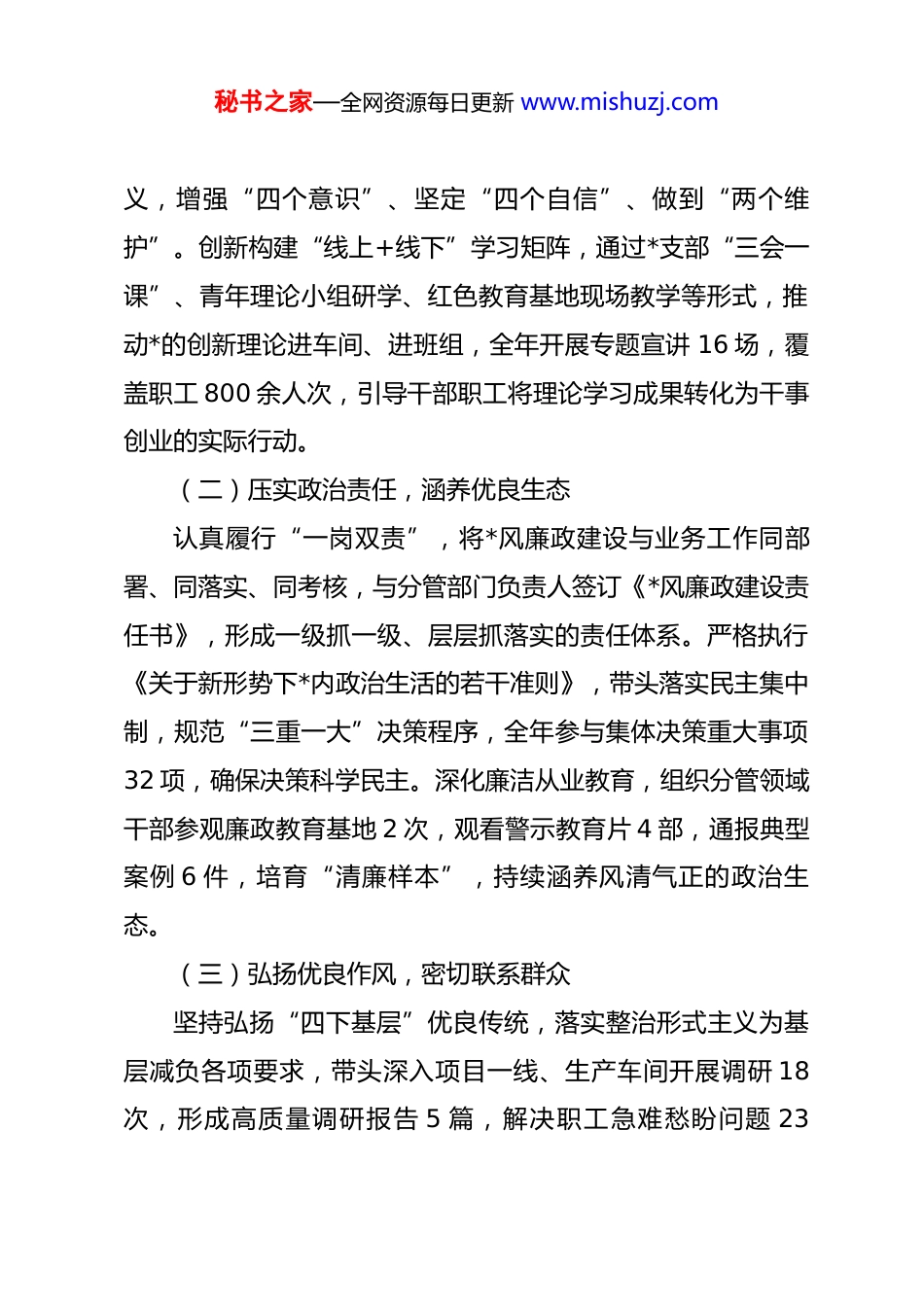 秘书之家—全网资源每日更新 www.mishuzj.com

义，增强“四个意识”、坚定“四个自信”、做到“两个维护”。创新构建“线上+线下”学习矩阵，通过*支部“三会一课”、青年理论小组研学、红色教育基地现场教学等形式，推动*的创新理论进车间、进班组，全年开展专题宣讲 16 场，覆盖职工 800 余人次，引导干部职工将理论学习成果转化为干事创业的实际行动。

（二）压实政治责任，涵养优良生态

认真履行“一岗双责”，将*风廉政建设与业务工作同部署、同落实、同考核，与分管部门负责人签订《*风廉政建设责任书》，形成一级抓一级、层层抓落实的责任体系。严格执行《关于新形势下*内政治生活的若干准则》，带头落实民主集中制，规范“三重一大”决策程序，全年参与集体决策重大事项 32 项，确保决策科学民主。深化廉洁从业教育，组织分管领域干部参观廉政教育基地 2 次，观看警示教育片 4 部，通报典型案例 6 件，培育“清廉样本”，持续涵养风清气正的政治生态。

（三）弘扬优良作风，密切联系群众

坚持弘扬“四下基层”优良传统，落实整治形式主义为基层减负各项要求，带头深入项目一线、生产车间开展调研 18 次，形成高质量调研报告 5 篇，解决职工急难愁盼问题 23